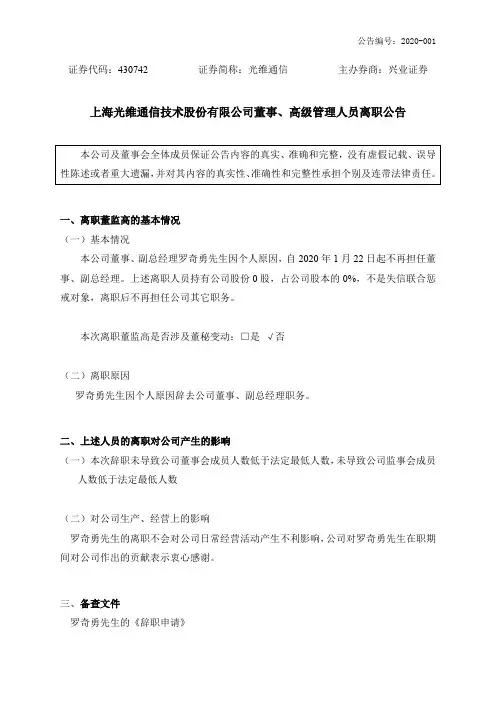 公告编号：2020-001

证券代码：430742　　证券简称：光维通信　　主办券商：兴业证券

上海光维通信技术股份有限公司董事、高级管理人员离职公告

本公司及董事会全体成员保证公告内容的真实、准确和完整，没有虚假记载、误导性陈述或者重大遗漏，并对其内容的真实性、准确性和完整性承担个别及连带法律责任。

一、离职董监高的基本情况

（一）基本情况

本公司董事、副总经理罗奇勇先生因个人原因，自 2020 年 1 月 22 日起不再担任董事、副总经理。上述离职人员持有公司股份 0 股，占公司股本的 0%，不是失信联合惩戒对象，离职后不再担任公司其它职务。

本次离职董监高是否涉及董秘变动：□是 √否

（二）离职原因

罗奇勇先生因个人原因辞去公司董事、副总经理职务。

二、上述人员的离职对公司产生的影响

（一）本次辞职未导致公司董事会成员人数低于法定最低人数，未导致公司监事会成员人数低于法定最低人数

（二）对公司生产、经营上的影响

罗奇勇先生的离职不会对公司日常经营活动产生不利影响，公司对罗奇勇先生在职期间对公司作出的贡献表示衷心感谢。

三、备查文件

罗奇勇先生的《辞职申请》